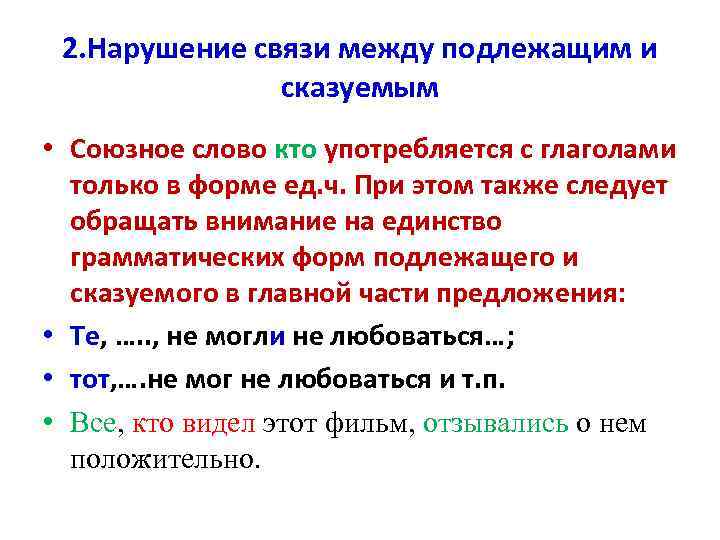 2.Нарушение связи между подлежащим и сказуемым

• Союзное слово кто употребляется с глаголами только в форме ед.ч. При этом также следует обращать внимание на единство грамматических форм подлежащего и сказуемого в главной части предложения:

• Те, ….., не могли не любоваться…;

• тот,….не мог не любоваться и т.п.

• Все, кто видел этот фильм, отзывались о нем положительно.